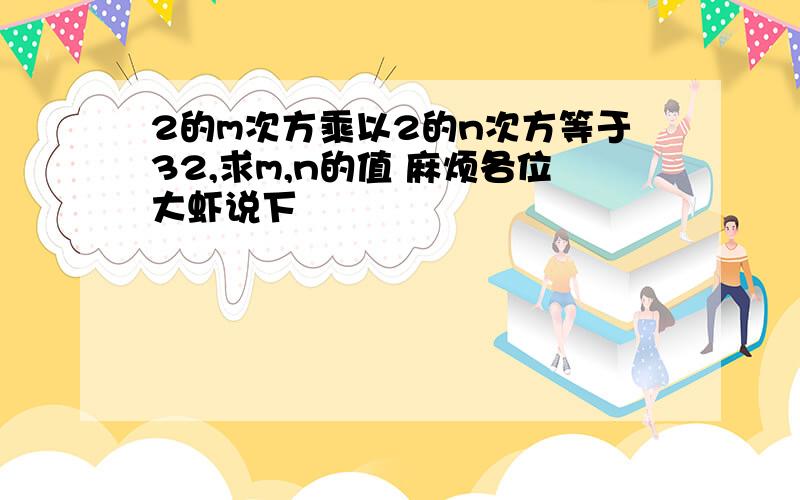 2的m次方乘以2的n次方等于32,求m,n的值 麻烦各位大虾说下